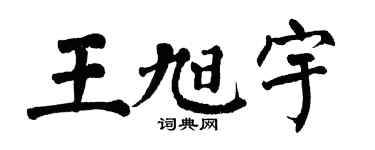 王旭宇
词典网